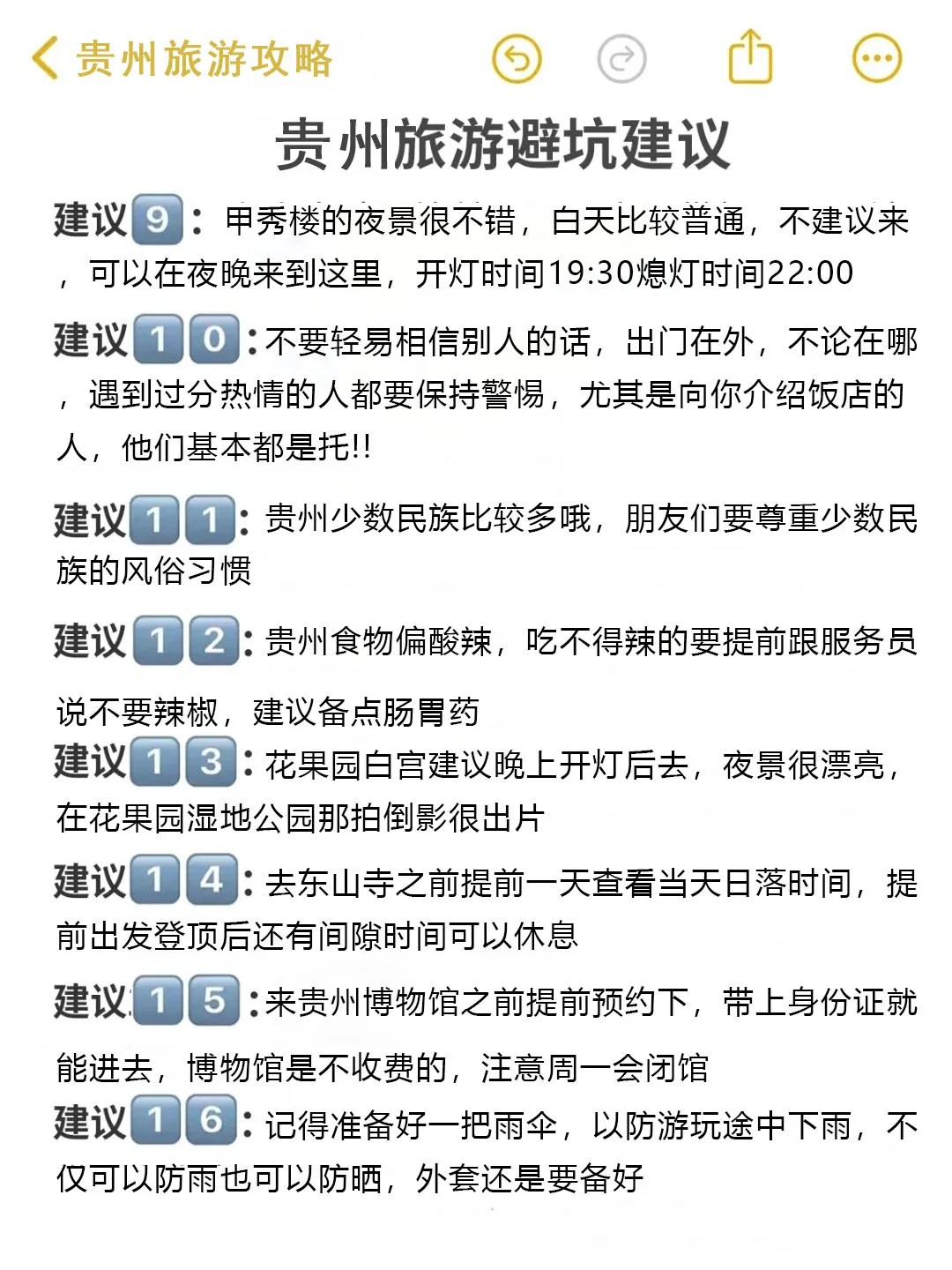 贵州旅游攻略

贵州旅游避坑建议

建议9：甲秀楼的夜景很不错，白天比较普通，不建议来，可以在夜晚来到这里，开灯时间19:30熄灯时间22:00

建议10：不要轻易相信别人的话，出门在外，不论在哪，遇到过分热情的人都要保持警惕，尤其是向你介绍饭店的人，他们基本都是托!!

建议11：贵州少数民族比较多哦，朋友们要尊重少数民族的风俗习惯

建议12：贵州食物偏酸辣，吃不得辣的要提前跟服务员说不要辣椒，建议备点肠胃药

建议13：花果园白宫建议晚上开灯后去，夜景很漂亮，在花果园湿地公园那拍倒影很出片

建议14：去东山寺之前提前一天查看当天日落时间，提前出发登顶后还有间隙时间可以休息

建议15：来贵州博物馆之前提前预约下，带上身份证就能进去，博物馆是不收费的，注意周一会闭馆

建议16：记得准备好一把雨伞，以防游玩途中下雨，不仅可以防雨也可以防晒，外套还是要备好